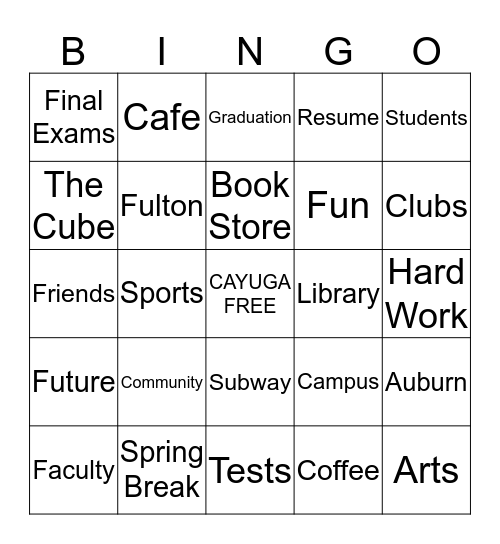 | B | I | N | G | O |
|---|---|---|---|---|
| Final Exams | Cafe | Graduation | Resume | Students |
| The Cube | Fulton | Book Store | Fun | Clubs |
| Friends | Sports | CAYUGA FREE | Library | Hard Work |
| Future | Community | Subway | Campus | Auburn |
| Faculty | Spring Break | Tests | Coffee | Arts |